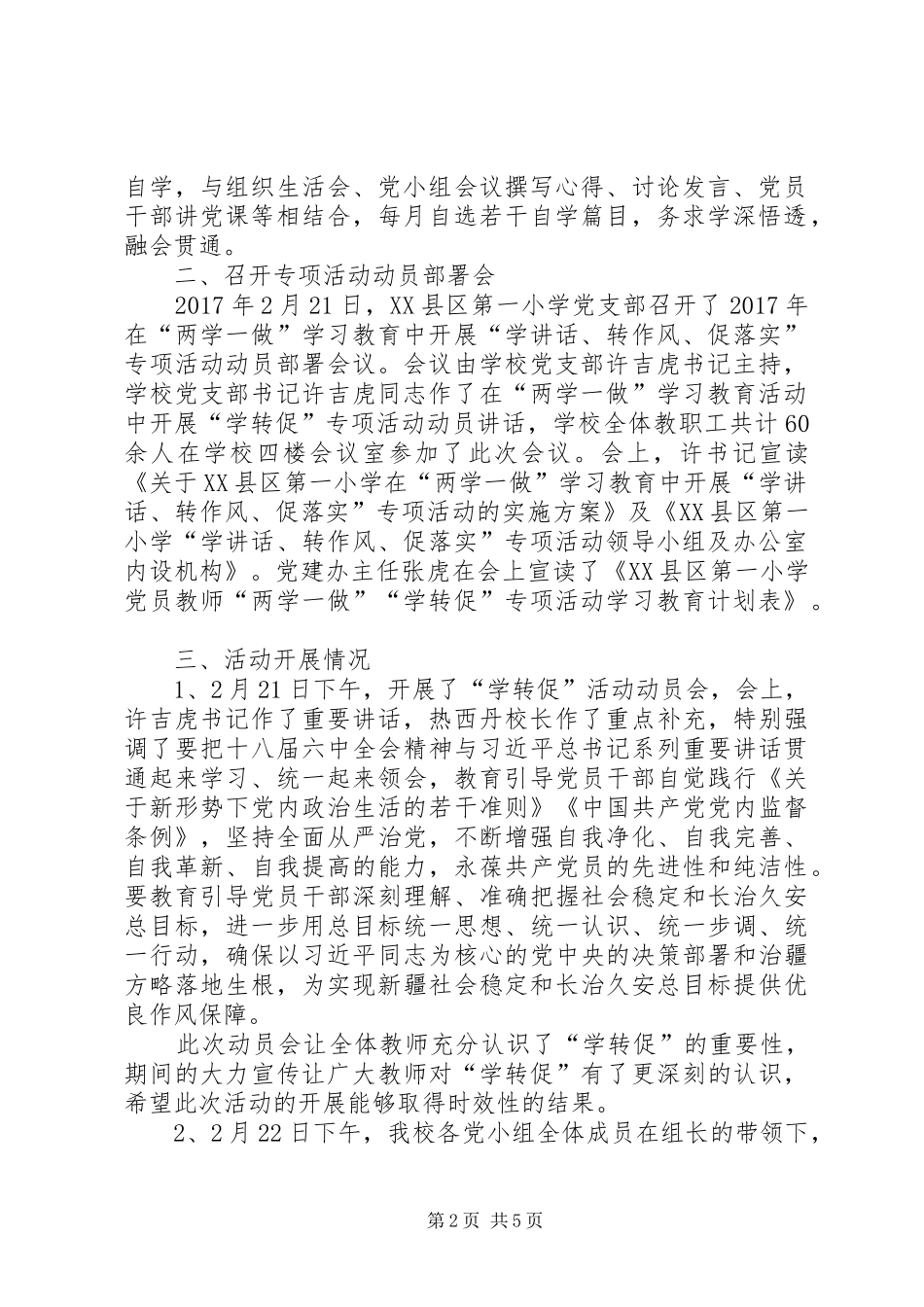 自学，与组织生活会、党小组会议撰写心得、讨论发言、党员干部讲党课等相结合，每月自选若干自学篇目，务求学深悟透，融会贯通。

二、召开专项活动动员部署会

2017年2月21日，XX县区第一小学党支部召开了2017年在“两学一做”学习教育中开展“学讲话、转作风、促落实”专项活动动员部署会议。会议由学校党支部许吉虎书记主持，学校党支部书记许吉虎同志作了在“两学一做”学习教育活动中开展“学转促”专项活动动员讲话，学校全体教职工共计60余人在学校四楼会议室参加了此次会议。会上，许书记宣读《关于XX县区第一小学在“两学一做”学习教育中开展“学讲话、转作风、促落实”专项活动的实施方案》及《XX县区第一小学“学讲话、转作风、促落实”专项活动领导小组及办公室内设机构》。党建办主任张虎在会上宣读了《XX县区第一小学党员教师“两学一做”“学转促”专项活动学习教育计划表》。

三、活动开展情况

1、2月21日下午，开展了“学转促”活动动员会，会上，许吉虎书记作了重要讲话，热西丹校长作了重点补充，特别强调了要把十八届六中全会精神与习近平总书记系列重要讲话贯通起来学习、统一起来领会，教育引导党员干部自觉践行《关于新形势下党内政治生活的若干准则》《中国共产党党内监督条例》，坚持全面从严治党，不断增强自我净化、自我完善、自我革新、自我提高的能力，永葆共产党员的先进性和纯洁性。要教育引导党员干部深刻理解、准确把握社会稳定和长治久安总目标，进一步用总目标统一思想、统一认识、统一步调、统一行动，确保以习近平同志为核心的党中央的决策部署和治疆方略落地生根，为实现新疆社会稳定和长治久安总目标提供优良作风保障。

此次动员会让全体教师充分认识了“学转促”的重要性，期间的大力宣传让广大教师对“学转促”有了更深刻的认识，希望此次活动的开展能够取得时效性的结果。

2、2月22日下午，我校各党小组全体成员在组长的带领下，

第2页 共5页